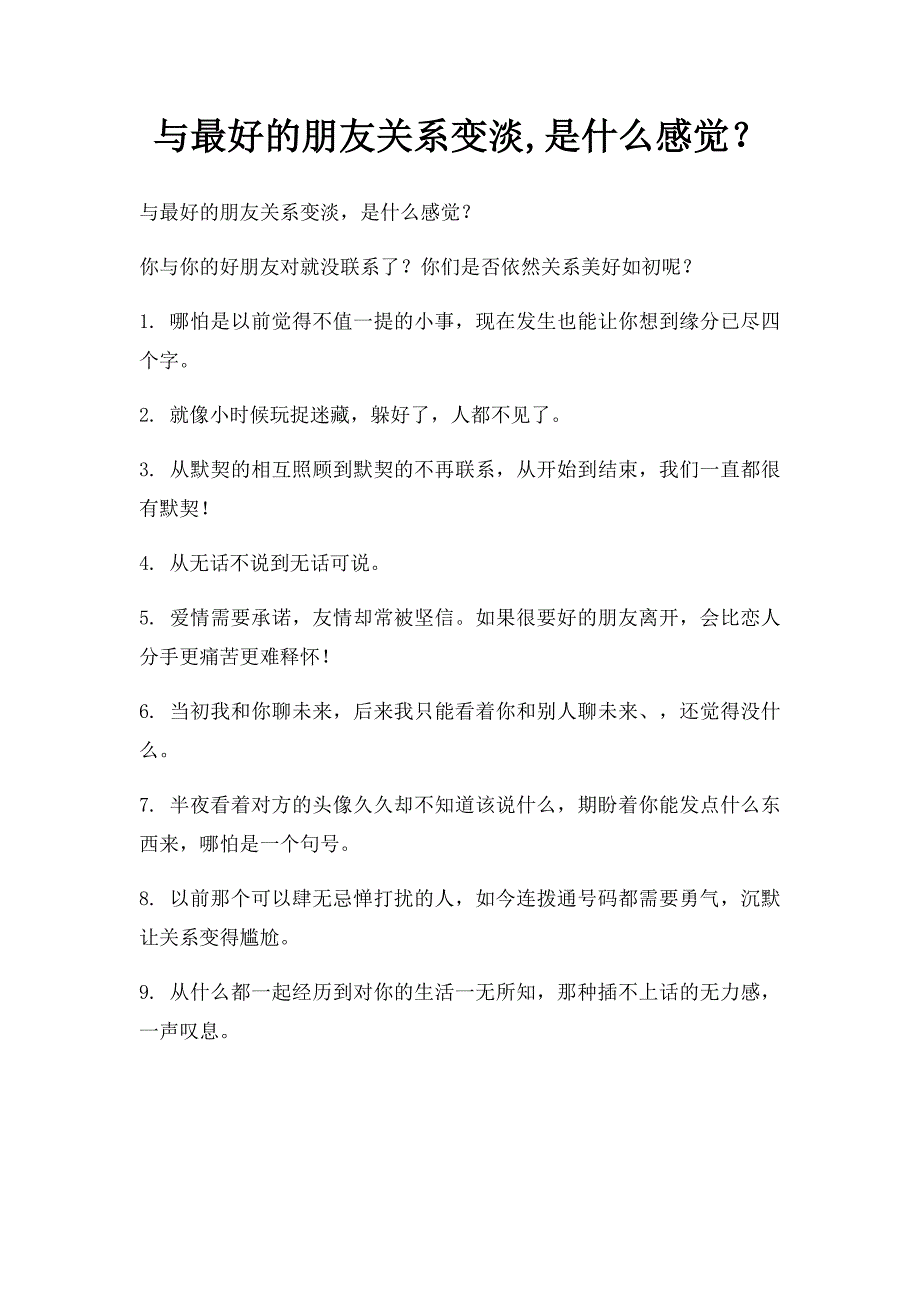 与最好的朋友关系变淡,是什么感觉？

与最好的朋友关系变淡，是什么感觉？

你与你的好朋友对就没联系了？你们是否依然关系美好如初呢？

1. 哪怕是以前觉得不值一提的小事，现在发生也能让你想到缘分已尽四个字。

2. 就像小时候玩捉迷藏，躲好了，人都不见了。

3. 从默契的相互照顾到默契的不再联系，从开始到结束，我们一直都很有默契！

4. 从无话不说到无话可说。

5. 爱情需要承诺，友情却常被坚信。如果很要好的朋友离开，会比恋人分手更痛苦更难释怀！

6. 当初我和你聊未来，后来我只能看着你和别人聊未来、，还觉得没什么。

7. 半夜看着对方的头像久久却不知道该说什么，期盼着你能发点什么东西来，哪怕是一个句号。

8. 以前那个可以肆无忌惮打扰的人，如今连拨通号码都需要勇气，沉默让关系变得尴尬。

9. 从什么都一起经历到对你的生活一无所知，那种插不上话的无力感，一声叹息。